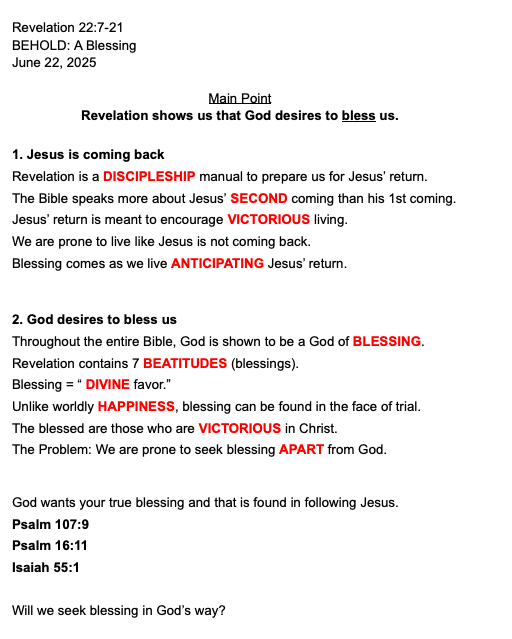 Revelation 22:7-21
BEHOLD: A Blessing
June 22, 2025

Main Point
Revelation shows us that God desires to bless us.

1. Jesus is coming back
Revelation is a DISCIPLESHIP manual to prepare us for Jesus' return.
The Bible speaks more about Jesus' SECOND coming than his 1st coming.
Jesus' return is meant to encourage VICTORIOUS living.
We are prone to live like Jesus is not coming back.
Blessing comes as we live ANTICIPATING Jesus' return.

2. God desires to bless us
Throughout the entire Bible, God is shown to be a God of BLESSING.
Revelation contains 7 BEATITUDES (blessings).
Blessing = " DIVINE favor."
Unlike worldly HAPPINESS, blessing can be found in the face of trial.
The blessed are those who are VICTORIOUS in Christ.
The Problem: We are prone to seek blessing APART from God.

God wants your true blessing and that is found in following Jesus.
Psalm 107:9
Psalm 16:11
Isaiah 55:1

Will we seek blessing in God's way?